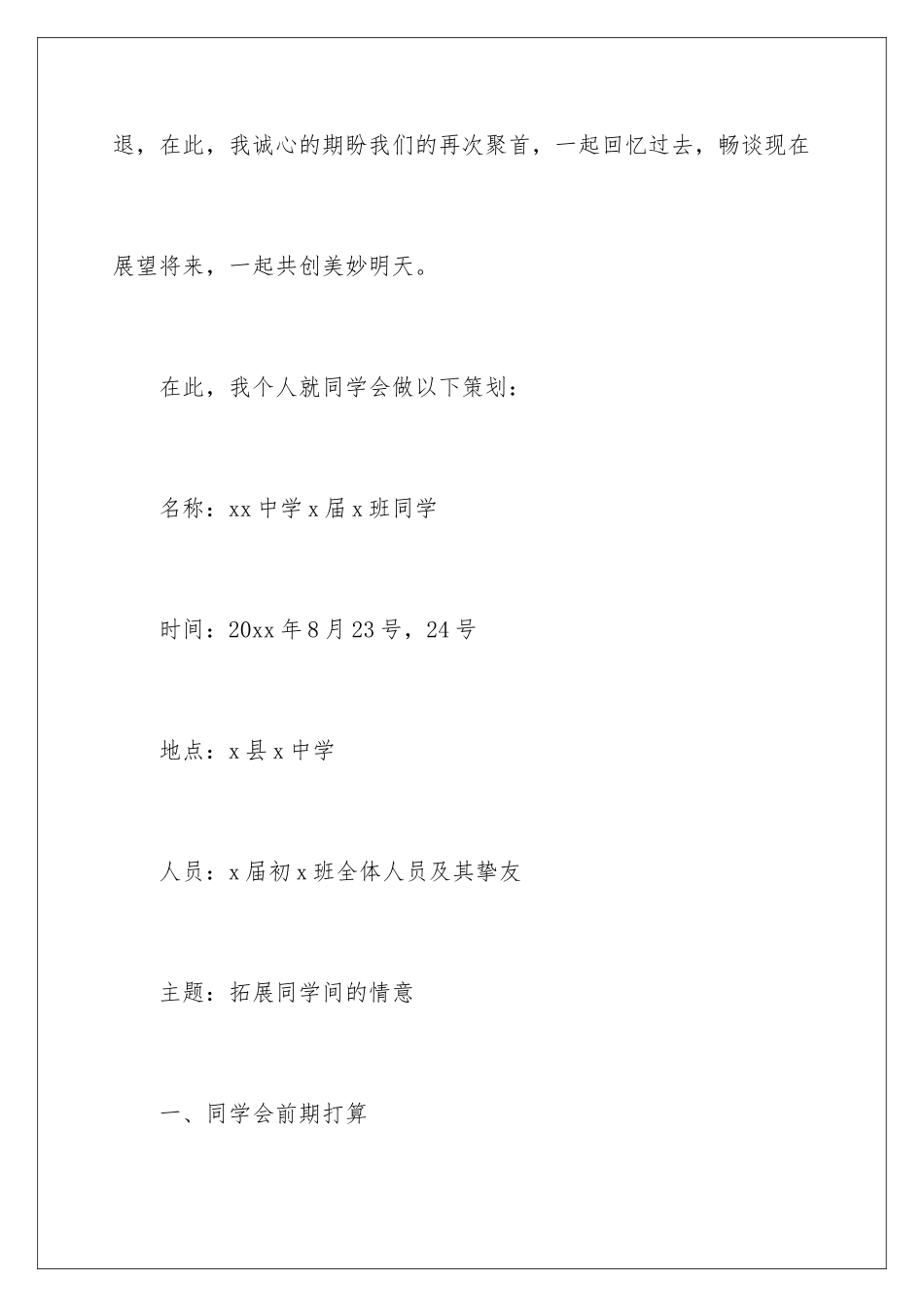 退，在此，我诚心的期盼我们的再次聚首，一起回忆过去，畅谈现在展望将来，一起共创美妙明天。

在此，我个人就同学会做以下策划：

名称：xx 中学 x 届 x 班同学

时间：20xx 年 8 月 23 号，24 号

地点：x 县 x 中学

人员：x 届初 x 班全体人员及其挚友

主题：拓展同学间的情意

一、同学会前期打算